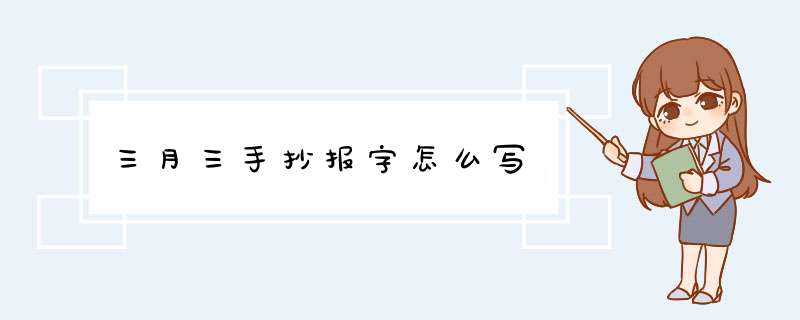 三月三手抄报字怎么写